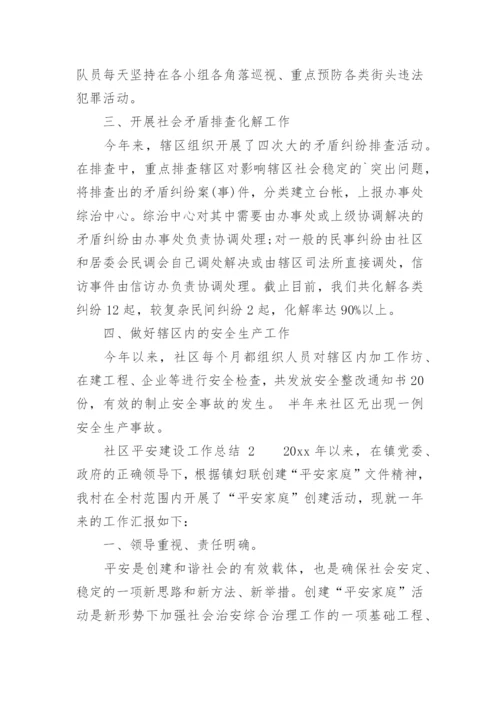 队员每天坚持在各小组各角落巡视、重点预防各类街头违法犯罪活动。

三、开展社会矛盾排查化解工作

今年来，辖区组织开展了四次大的矛盾纠纷排查活动。在排查中，重点排查辖区对影响辖区社会稳定的`突出问题，将排查出的矛盾纠纷案(事)件，分类建立台帐，上报办事处综治中心。综治中心对其中需要由办事处或上级协调解决的矛盾纠纷由办事处负责协调处理;对一般的民事纠纷由社区和居委会民调会自己调处解决或由辖区司法所直接调处，信访事件由信访办负责协调处理。截止目前，我们共化解各类纠纷 12 起，较复杂民间纠纷 2 起，化解率达 90%以上。

四、做好辖区内的安全生产工作

今年以来，社区每个月都组织人员对辖区内加工作坊、在建工程、企业等进行安全检查，共发放安全整改通知书 20 份，有效的制止安全事故的发生。 半年来社区无出现一例安全生产事故。

社区平安建设工作总结 2　　20xx 年以来，在镇党委、政府的正确领导下，根据镇妇联创建“平安家庭”文件精神，我村在全村范围内开展了“平安家庭”创建活动，现就一年来的工作汇报如下：

一、领导重视、责任明确。

平安是创建和谐社会的有效载体，也是确保社会安定、稳定的一项新思路和新方法、新举措。创建“平安家庭”活动是新形势下加强社会治安综合治理工作的一项基础工程、